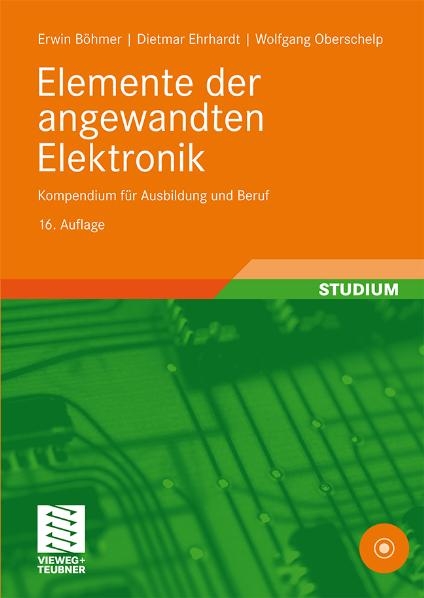 Erwin Böhmer | Dietmar Ehrhardt | Wolfgang Oberschelp

Elemente der angewandten Elektronik

Kompendium für Ausbildung und Beruf

16. Auflage

STUDIUM

VIEWEG+
TEUBNER